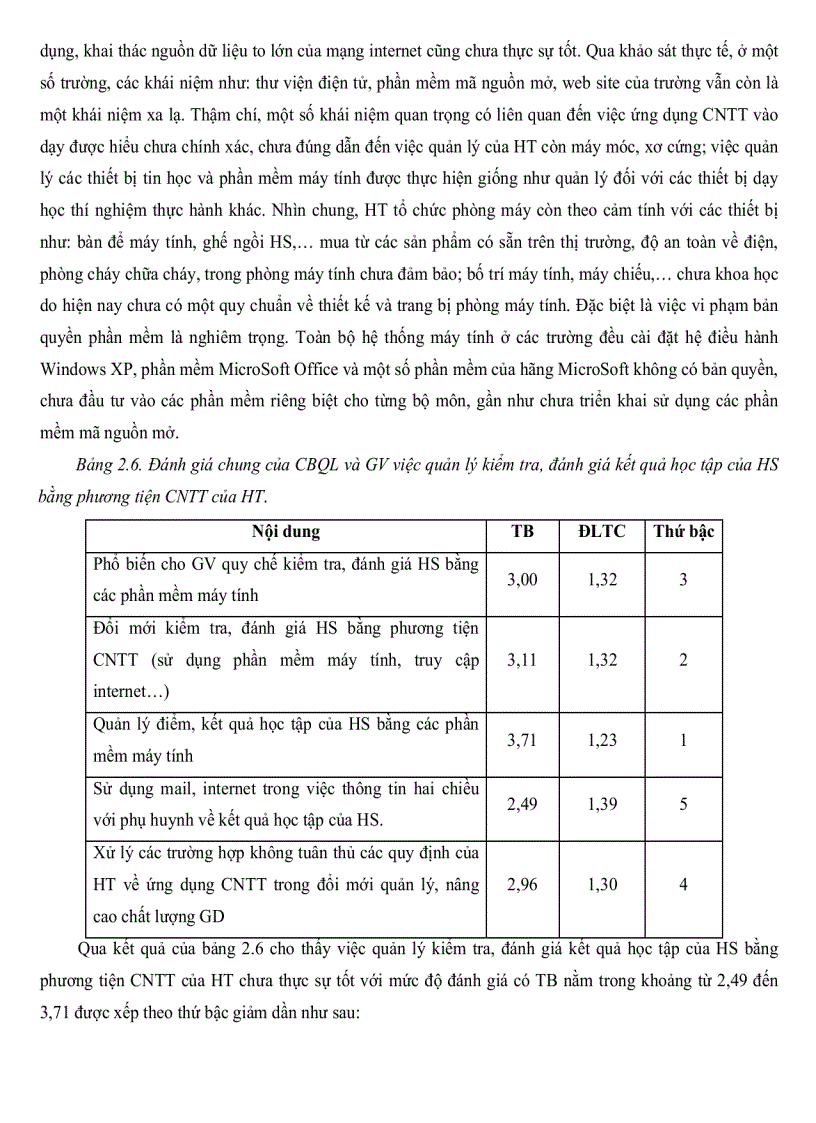 dụng, khai thác nguồn dữ liệu to lớn của mạng internet cũng chưa thực sự tốt. Qua khảo sát thực tế, ở một số trường, các khái niệm như: thư viện điện tử, phần mềm mã nguồn mở, web site của trường vẫn còn là một khái niệm xa lạ. Thậm chí, một số khái niệm quan trọng có liên quan đến việc ứng dụng CNTT vào dạy được hiểu chưa chính xác, chưa đúng dẫn đến việc quản lý của HT còn máy móc, xơ cứng; việc quản lý các thiết bị tin học và phần mềm máy tính được thực hiện giống như quản lý đối với các thiết bị dạy học thí nghiệm thực hành khác. Nhìn chung, HT tổ chức phòng máy còn theo cảm tính với các thiết bị như: bàn để máy tính, ghế ngồi HS,… mua từ các sản phẩm có sẵn trên thị trường, độ an toàn về điện, phòng cháy chữa cháy, trong phòng máy tính chưa đảm bảo; bố trí máy tính, máy chiếu,… chưa khoa học do hiện nay chưa có một quy chuẩn về thiết kế và trang bị phòng máy tính. Đặc biệt là việc vi phạm bản quyền phần mềm là nghiêm trọng. Toàn bộ hệ thống máy tính ở các trường đều cài đặt hệ điều hành Windows XP, phần mềm MicroSoft Office và một số phần mềm của hãng MicroSoft không có bản quyền, chưa đầu tư vào các phần mềm riêng biệt cho từng bộ môn, gần như chưa triển khai sử dụng các phần mềm mã nguồn mở.

Bảng 2.6. Đánh giá chung của CBQL và GV việc quản lý kiểm tra, đánh giá kết quả học tập của HS bằng phương tiện CNTT của HT.

| Nội dung | TB | ĐLTC | Thứ bậc |
|---|---|---|---|
| Phổ biến cho GV quy chế kiểm tra, đánh giá HS bằng các phần mềm máy tính | 3,00 | 1,32 | 3 |
| Đổi mới kiểm tra, đánh giá HS bằng phương tiện CNTT (sử dụng phần mềm máy tính, truy cập internet…) | 3,11 | 1,32 | 2 |
| Quản lý điểm, kết quả học tập của HS bằng các phần mềm máy tính | 3,71 | 1,23 | 1 |
| Sử dụng mail, internet trong việc thông tin hai chiều với phụ huynh về kết quả học tập của HS. | 2,49 | 1,39 | 5 |
| Xử lý các trường hợp không tuân thủ các quy định của HT về ứng dụng CNTT trong đổi mới quản lý, nâng cao chất lượng GD | 2,96 | 1,30 | 4 |

Qua kết quả của bảng 2.6 cho thấy việc quản lý kiểm tra, đánh giá kết quả học tập của HS bằng phương tiện CNTT của HT chưa thực sự tốt với mức độ đánh giá có TB nằm trong khoảng từ 2,49 đến 3,71 được xếp theo thứ bậc giảm dần như sau: